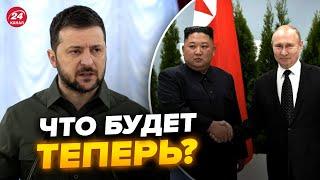 24 КАНАЛ

ЧТО БУДЕТ ТЕПЕРЬ?